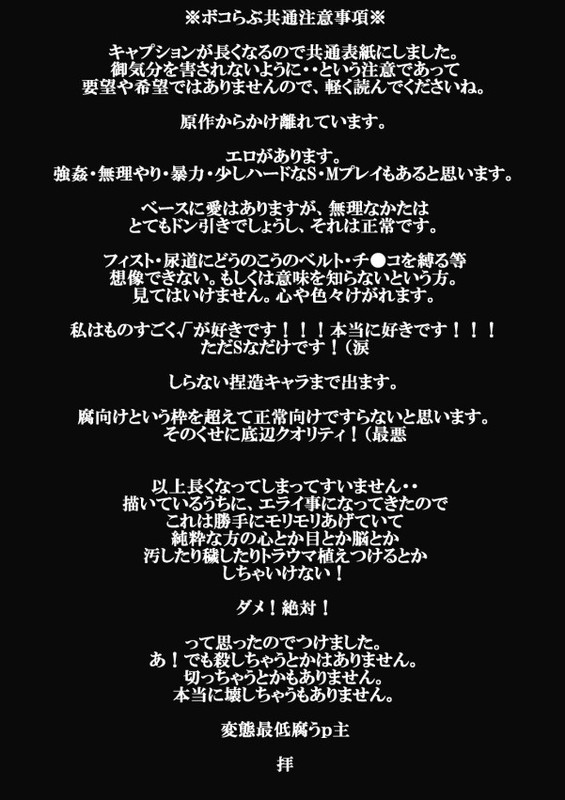 ※ボコらぶ共通注意事項※

キャプションが長くなるので共通表紙にしました。
御気分を害されないように・・という注意であって
要望や希望ではありませんので、軽く読んでくださいね。

原作からかけ離れています。

エロがあります。
強姦・無理やり・暴力・少しハードなS・Mプレイもあると思います。

ベースに愛はありますが、無理なかたは
とてもドン引きでしょうし、それは正常です。

フィスト・尿道にどうのこうのベルト・チ●コを縛る等
想像できない。もしくは意味を知らないという方。
見てはいけません。心や色々けがれます。

私はものすごく√が好きです！！！本当に好きです！！！
ただSなだけです！（涙

しらない捏造キャラまで出ます。

腐向けという枠を超えて正常向けですらないと思います。
そのくせに底辺クオリティ！（最悪

以上長くなってしまってすいません・・
描いているうちに、エライ事になってきたので
これは勝手にモリモリあげていて
純粋な方の心とか目とか脳とか
汚したり穢したりトラウマ植えつけるとか
しちゃいけない！

ダメ！絶対！

って思ったのでつけました。
あ！でも殺しちゃうとかはありません。
切っちゃうとかもありません。
本当に壊しちゃうもありません。

変態最低腐うp主

拝